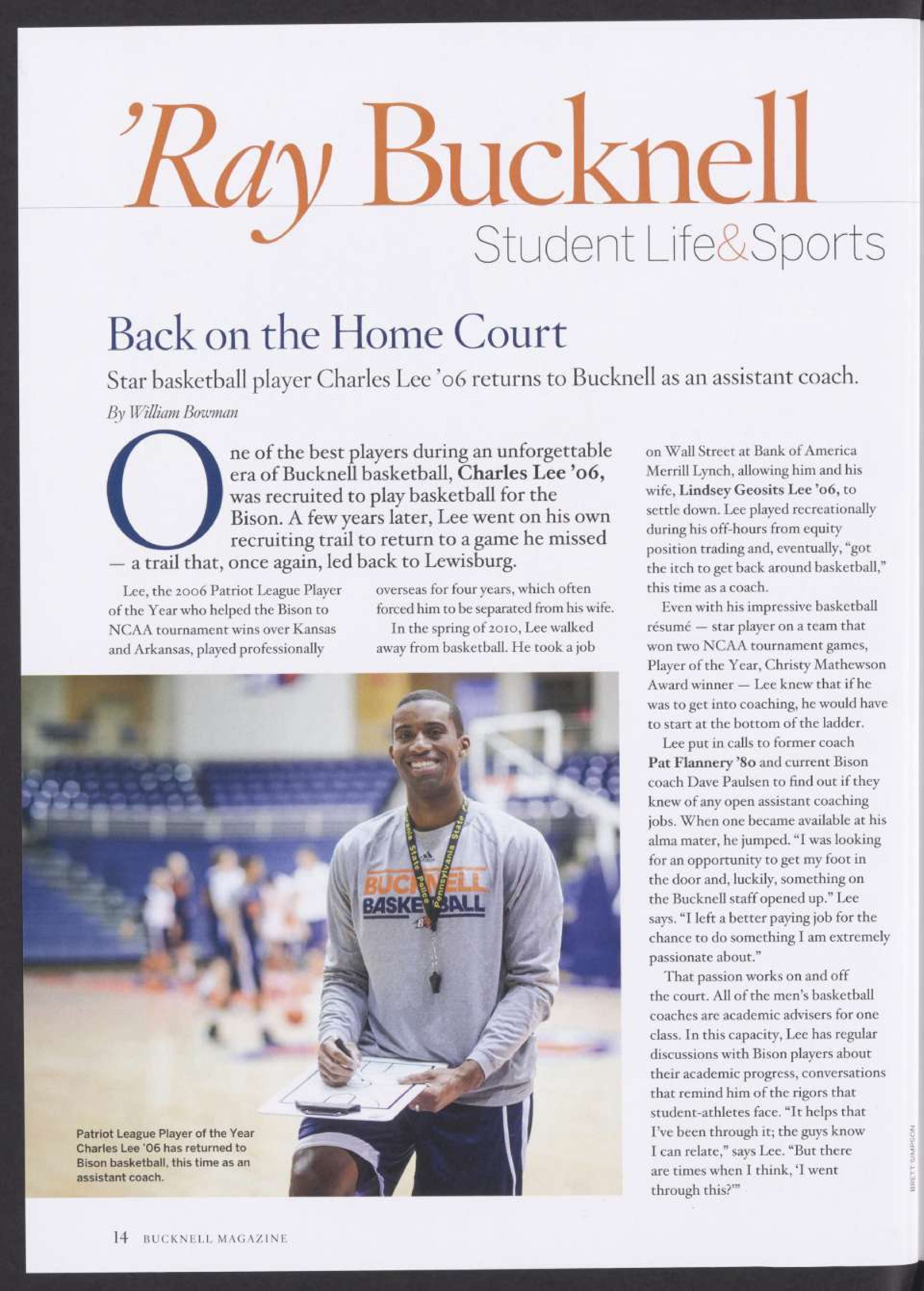 'Ray Bucknell

Student Life&Sports

Back on the Home Court

Star basketball player Charles Lee '06 returns to Bucknell as an assistant coach.

By William Bowman

One of the best players during an unforgettable era of Bucknell basketball, Charles Lee '06, was recruited to play basketball for the Bison. A few years later, Lee went on his own recruiting trail to return to a game he missed — a trail that, once again, led back to Lewisburg.

Lee, the 2006 Patriot League Player of the Year who helped the Bison to NCAA tournament wins over Kansas and Arkansas, played professionally overseas for four years, which often forced him to be separated from his wife.

In the spring of 2010, Lee walked away from basketball. He took a job on Wall Street at Bank of America Merrill Lynch, allowing him and his wife, Lindsey Geosits Lee '06, to settle down. Lee played recreationally during his off-hours from equity position trading and, eventually, "got the itch to get back around basketball," this time as a coach.

Even with his impressive basketball résumé — star player on a team that won two NCAA tournament games, Player of the Year, Christy Mathewson Award winner — Lee knew that if he was to get into coaching, he would have to start at the bottom of the ladder.

Lee put in calls to former coach Pat Flannery '80 and current Bison coach Dave Paulsen to find out if they knew of any open assistant coaching jobs. When one became available at his alma mater, he jumped. "I was looking for an opportunity to get my foot in the door and, luckily, something on the Bucknell staff opened up." Lee says. "I left a better paying job for the chance to do something I am extremely passionate about."

That passion works on and off the court. All of the men's basketball coaches are academic advisers for one class. In this capacity, Lee has regular discussions with Bison players about their academic progress, conversations that remind him of the rigors that student-athletes face. "It helps that I've been through it; the guys know I can relate," says Lee. "But there are times when I think, 'I went through this?'"

BUCKNELL BASKETBALL

Pennsylvania State Police

Patriot League Player of the Year Charles Lee '06 has returned to Bison basketball, this time as an assistant coach.

BRETT SIMPSON

14 BUCKNELL MAGAZINE